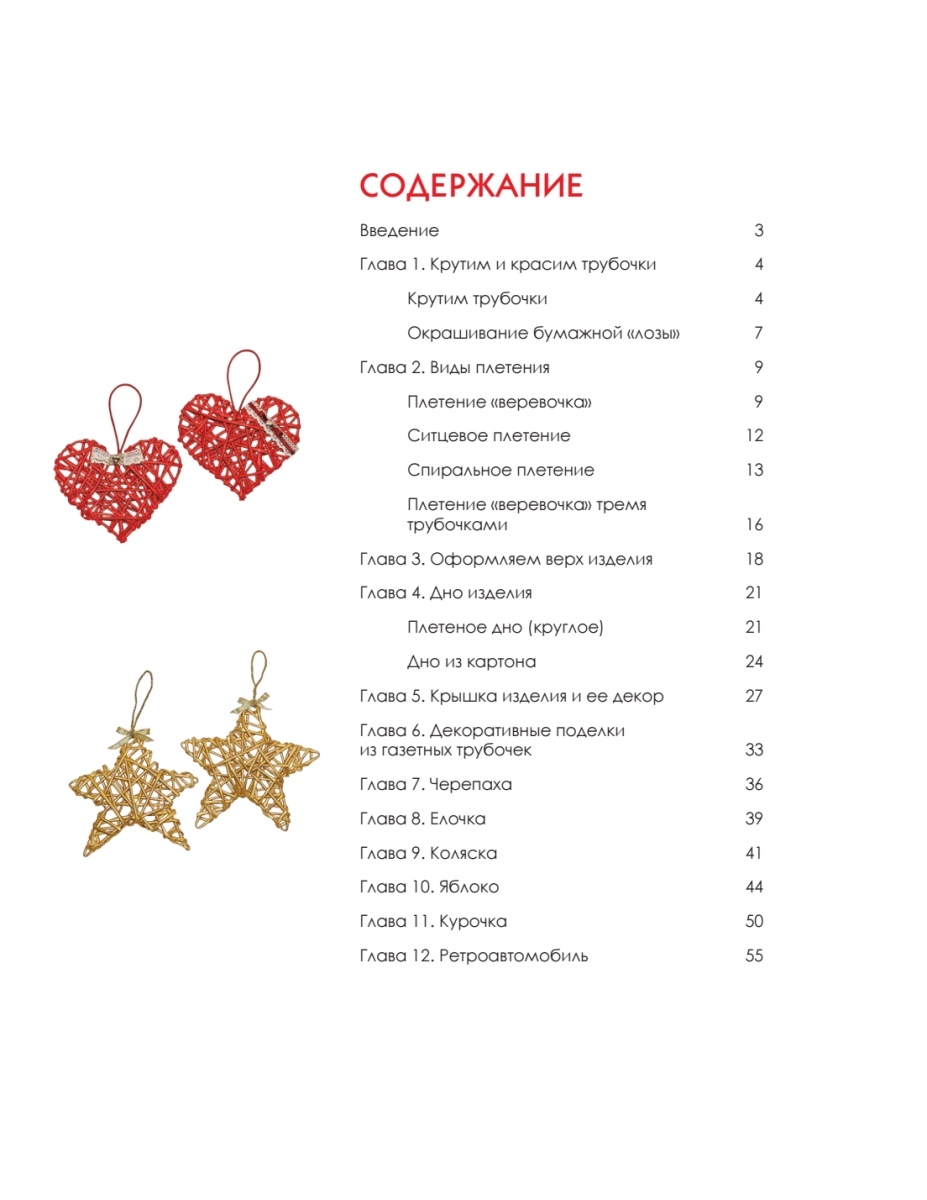 СОДЕРЖАНИЕ

Введение 3

Глава 1. Крутим и красим трубочки 4

Крутим трубочки 4

Окрашивание бумажной «лозы» 7

Глава 2. Виды плетения 9

Плетение «веревочка» 9

Ситцевое плетение 12

Спиральное плетение 13

Плетение «веревочка» тремя трубочками 16

Глава 3. Оформляем верх изделия 18

Глава 4. Дно изделия 21

Плетеное дно (круглое) 21

Дно из картона 24

Глава 5. Крышка изделия и ее декор 27

Глава 6. Декоративные поделки из газетных трубочек 33

Глава 7. Черепаха 36

Глава 8. Елочка 39

Глава 9. Коляска 41

Глава 10. Яблоко 44

Глава 11. Курочка 50

Глава 12. Ретроавтомобиль 55